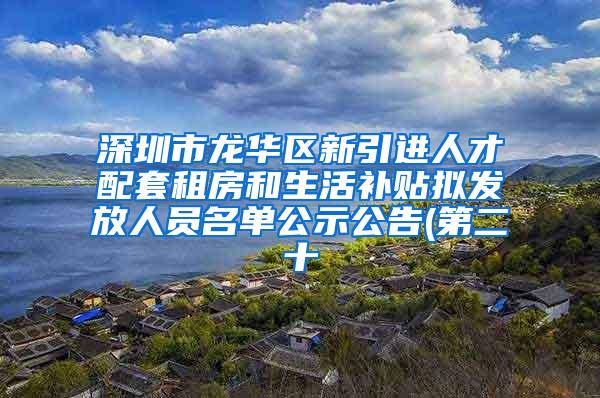 深圳市龙华区新引进人才配套租房和生活补贴拟发放人员名单公示公告(第二十